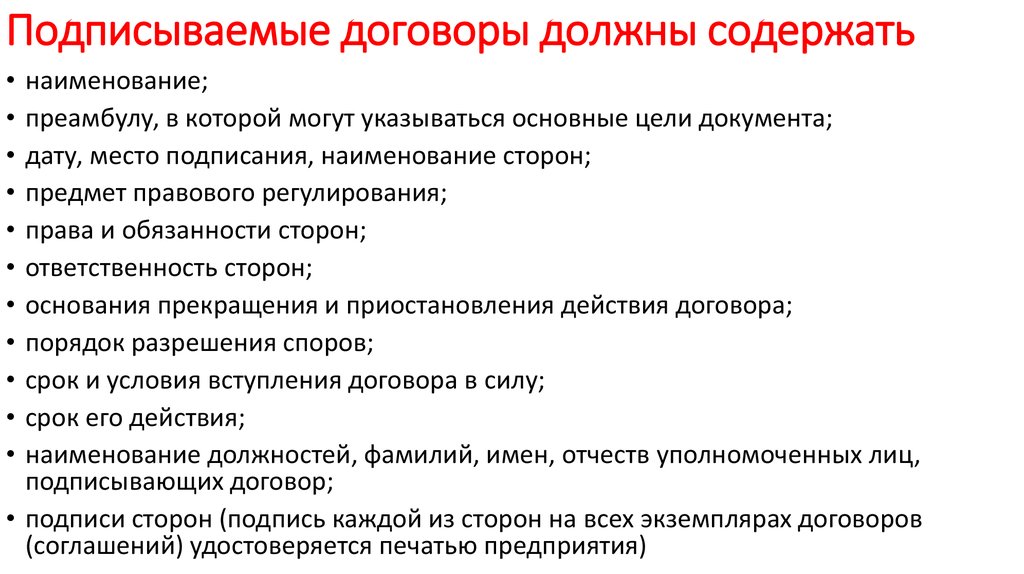 Подписываемые договоры должны содержать

• наименование;
• преамбулу, в которой могут указываться основные цели документа;
• дату, место подписания, наименование сторон;
• предмет правового регулирования;
• права и обязанности сторон;
• ответственность сторон;
• основания прекращения и приостановления действия договора;
• порядок разрешения споров;
• срок и условия вступления договора в силу;
• срок его действия;
• наименование должностей, фамилий, имен, отчеств уполномоченных лиц, подписывающих договор;
• подписи сторон (подпись каждой из сторон на всех экземплярах договоров (соглашений) удостоверяется печатью предприятия)